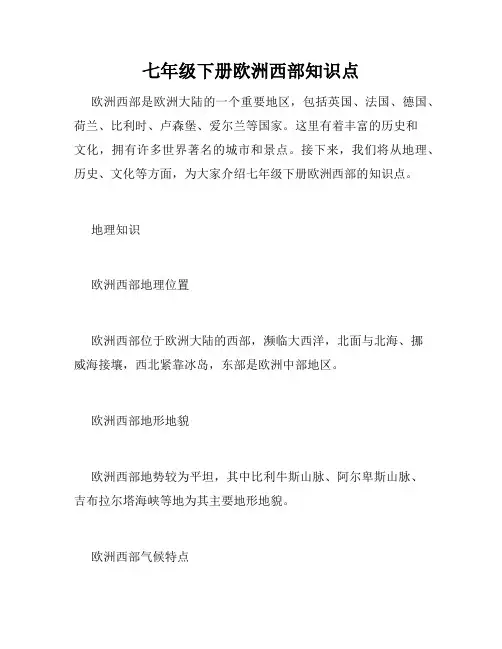 七年级下册欧洲西部知识点

欧洲西部是欧洲大陆的一个重要地区，包括英国、法国、德国、荷兰、比利时、卢森堡、爱尔兰等国家。这里有着丰富的历史和文化，拥有许多世界著名的城市和景点。接下来，我们将从地理、历史、文化等方面，为大家介绍七年级下册欧洲西部的知识点。

地理知识

欧洲西部地理位置

欧洲西部位于欧洲大陆的西部，濒临大西洋，北面与北海、挪威海接壤，西北紧靠冰岛，东部是欧洲中部地区。

欧洲西部地形地貌

欧洲西部地势较为平坦，其中比利牛斯山脉、阿尔卑斯山脉、吉布拉尔塔海峡等地为其主要地形地貌。

欧洲西部气候特点